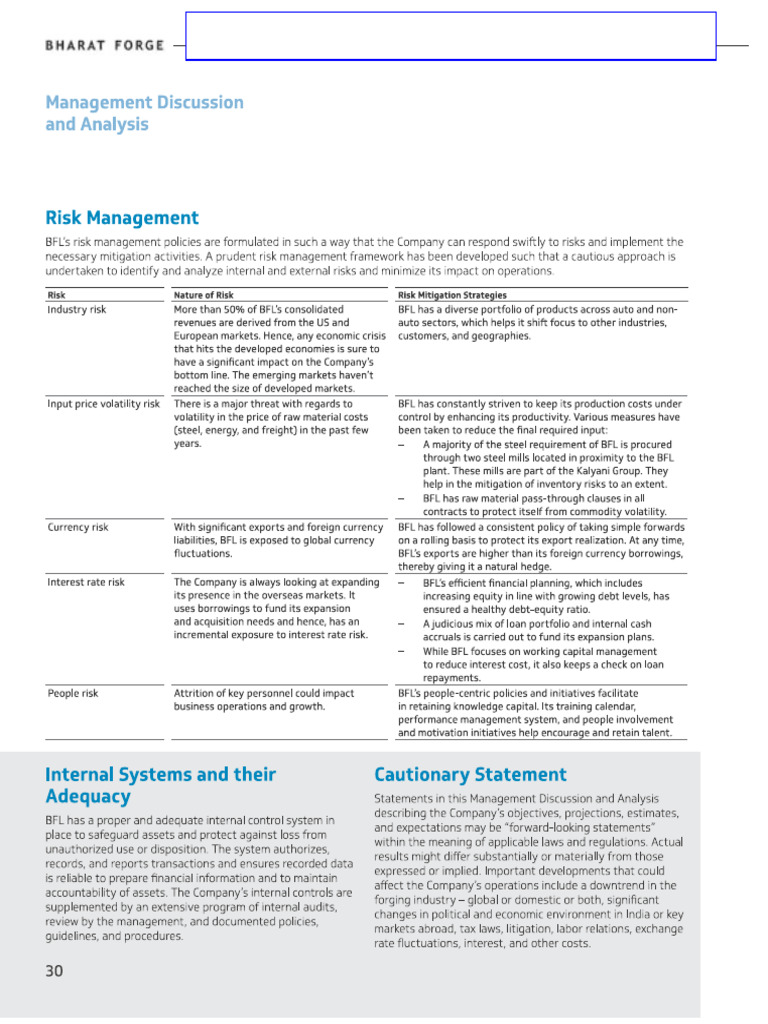 BHARAT FORGE

Management Discussion and Analysis

Risk Management

BFL's risk management policies are formulated in such a way that the Company can respond swiftly to risks and implement the necessary mitigation activities. A prudent risk management framework has been developed such that a cautious approach is undertaken to identify and analyze internal and external risks and minimize its impact on operations.

| Risk | Nature of Risk | Risk Mitigation Strategies |
|---|---|---|
| Industry risk | More than 50% of BFL's consolidated revenues are derived from the US and European markets. Hence, any economic crisis that hits the developed economies is sure to have a significant impact on the Company's bottom line. The emerging markets haven't reached the size of developed markets. | BFL has a diverse portfolio of products across auto and non-auto sectors, which helps it shift focus to other industries, customers, and geographies. |
| Input price volatility risk | There is a major threat with regards to volatility in the price of raw material costs (steel, energy, and freight) in the past few years. | BFL has constantly striven to keep its production costs under control by enhancing its productivity. Various measures have been taken to reduce the final required input: – A majority of the steel requirement of BFL is procured through two steel mills located in proximity to the BFL plant. These mills are part of the Kalyani Group. They help in the mitigation of inventory risks to an extent. – BFL has raw material pass-through clauses in all contracts to protect itself from commodity volatility. |
| Currency risk | With significant exports and foreign currency liabilities, BFL is exposed to global currency fluctuations. | BFL has followed a consistent policy of taking simple forwards on a rolling basis to protect its export realization. At any time, BFL's exports are higher than its foreign currency borrowings, thereby giving it a natural hedge. |
| Interest rate risk | The Company is always looking at expanding its presence in the overseas markets. It uses borrowings to fund its expansion and acquisition needs and hence, has an incremental exposure to interest rate risk. | – BFL's efficient financial planning, which includes increasing equity in line with growing debt levels, has ensured a healthy debt-equity ratio. – A judicious mix of loan portfolio and internal cash accruals is carried out to fund its expansion plans. – While BFL focuses on working capital management to reduce interest cost, it also keeps a check on loan repayments. |
| People risk | Attrition of key personnel could impact business operations and growth. | BFL's people-centric policies and initiatives facilitate in retaining knowledge capital. Its training calendar, performance management system, and people involvement and motivation initiatives help encourage and retain talent. |

Internal Systems and their Adequacy

BFL has a proper and adequate internal control system in place to safeguard assets and protect against loss from unauthorized use or disposition. The system authorizes, records, and reports transactions and ensures recorded data is reliable to prepare financial information and to maintain accountability of assets. The Company's internal controls are supplemented by an extensive program of internal audits, review by the management, and documented policies, guidelines, and procedures.

Cautionary Statement

Statements in this Management Discussion and Analysis describing the Company's objectives, projections, estimates, and expectations may be "forward-looking statements" within the meaning of applicable laws and regulations. Actual results might differ substantially or materially from those expressed or implied. Important developments that could affect the Company's operations include a downtrend in the forging industry – global or domestic or both, significant changes in political and economic environment in India or key markets abroad, tax laws, litigation, labor relations, exchange rate fluctuations, interest, and other costs.

30